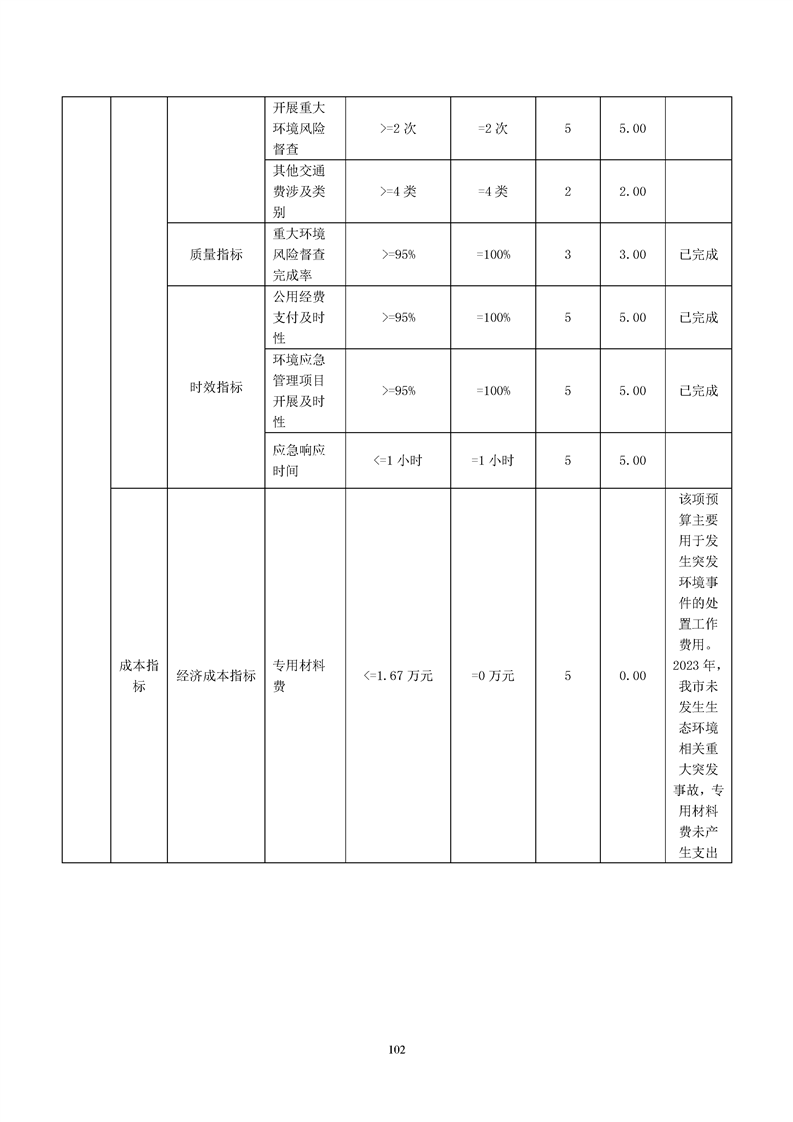 |  |  |  |  |  |  |  |  |  |
|---|---|---|---|---|---|---|---|---|
|  |  |  | 开展重大环境风险督查 | >=2 次 | =2 次 | 5 | 5.00 |  |
|  |  |  | 其他交通费涉及类别 | >=4 类 | =4 类 | 2 | 2.00 |  |
|  |  | 质量指标 | 重大环境风险督查完成率 | >=95% | =100% | 3 | 3.00 | 已完成 |
|  |  | 时效指标 | 公用经费支付及时性 | >=95% | =100% | 5 | 5.00 | 已完成 |
|  |  |  | 环境应急管理项目开展及时性 | >=95% | =100% | 5 | 5.00 | 已完成 |
|  |  |  | 应急响应时间 | <=1 小时 | =1 小时 | 5 | 5.00 |  |
|  | 成本指标 | 经济成本指标 | 专用材料费 | <=1.67 万元 | =0 万元 | 5 | 0.00 | 该项预算主要用于发生突发环境事件的处置工作费用。2023 年，我市未发生生态环境相关重大突发事故，专用材料费未产生支出 |

102